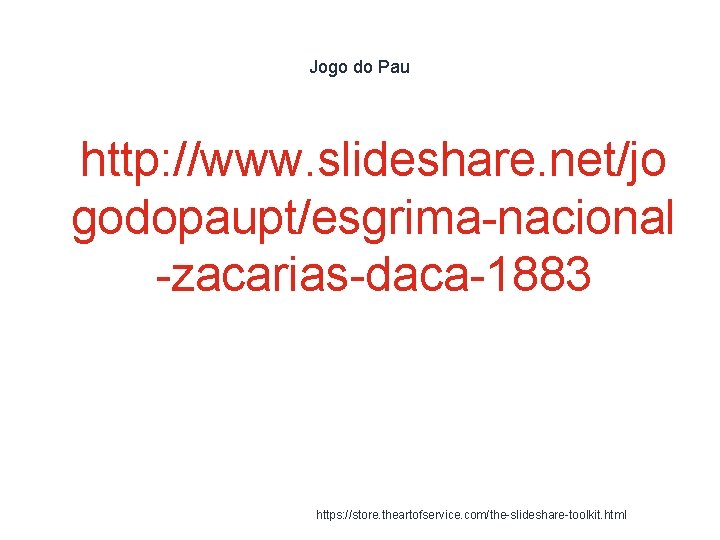 Jogo do Pau

http://www.slideshare.net/jogodopaupt/esgrima-nacional-zacarias-daca-1883

https://store.theartofservice.com/the-slideshare-toolkit.html